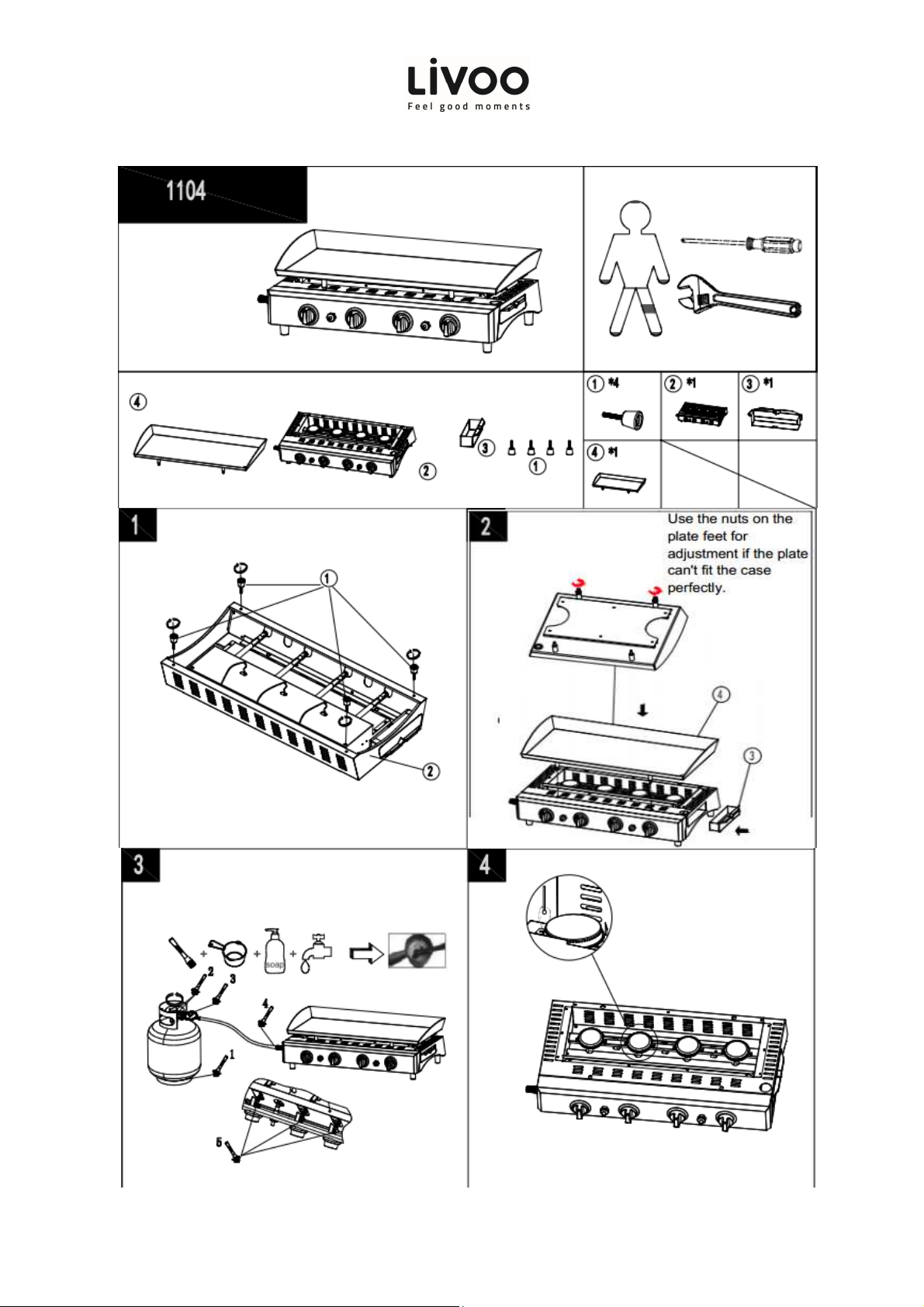 LiVOO
Feel good moments

1104

④ ② ③ ①

① *4 ② *1 ③ *1
④ *1

1

①

②

2

Use the nuts on the plate feet for adjustment if the plate can't fit the case perfectly.

④
③

3

soap

2
3
4
1
5

4